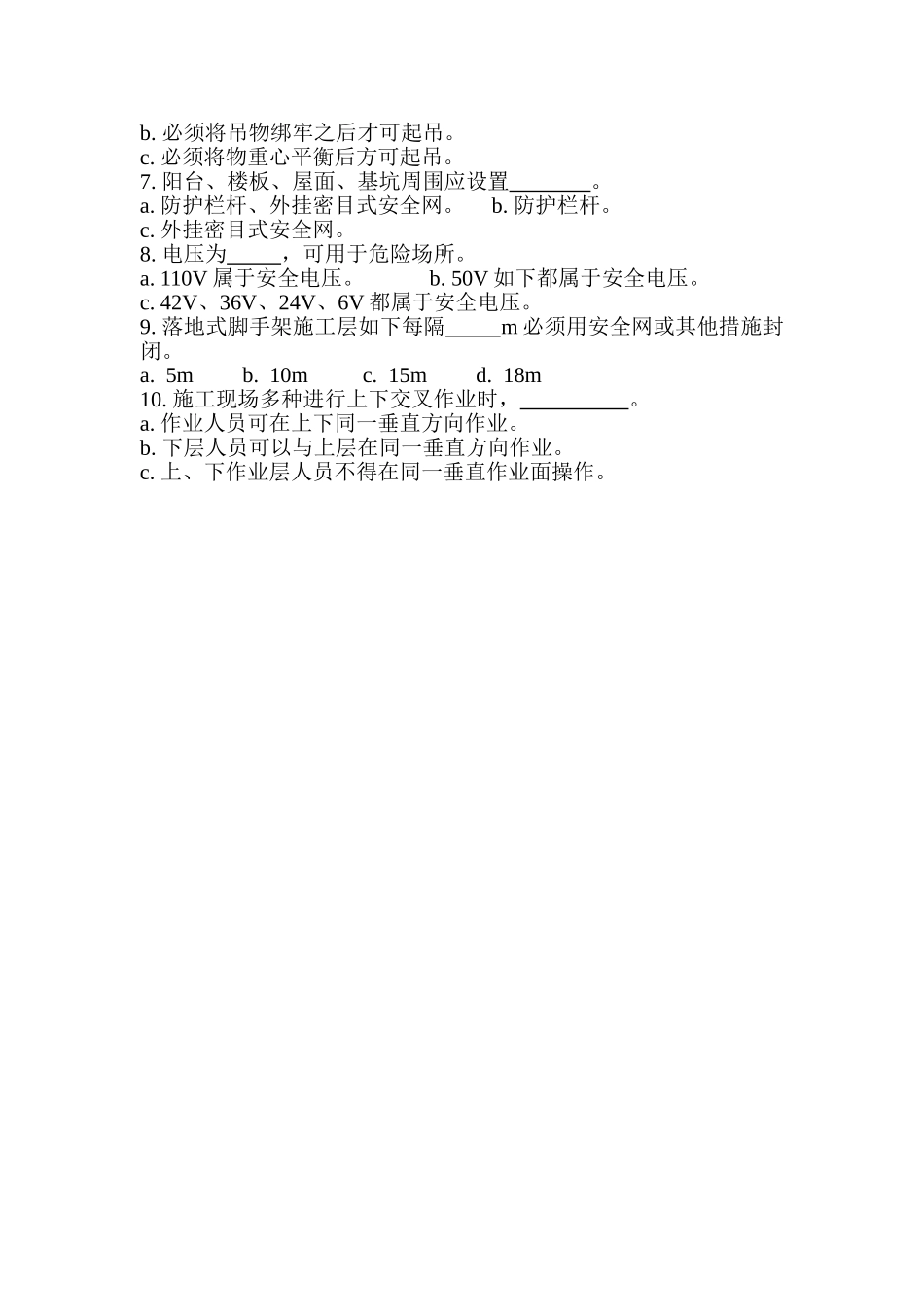 b. 必须将吊物绑牢之后才可起吊。
c. 必须将物重心平衡后方可起吊。
7. 阳台、楼板、屋面、基坑周围应设置________。
a. 防护栏杆、外挂密目式安全网。　b. 防护栏杆。
c. 外挂密目式安全网。
8. 电压为_____，可用于危险场所。
a. 110V 属于安全电压。　b. 50V 如下都属于安全电压。
c. 42V、36V、24V、6V 都属于安全电压。
9. 落地式脚手架施工层如下每隔_____m 必须用安全网或其他措施封闭。
a. 5m　b. 10m　c. 15m　d. 18m
10. 施工现场多种进行上下交叉作业时，__________。
a. 作业人员可在上下同一垂直方向作业。
b. 下层人员可以与上层在同一垂直方向作业。
c. 上、下作业层人员不得在同一垂直作业面操作。